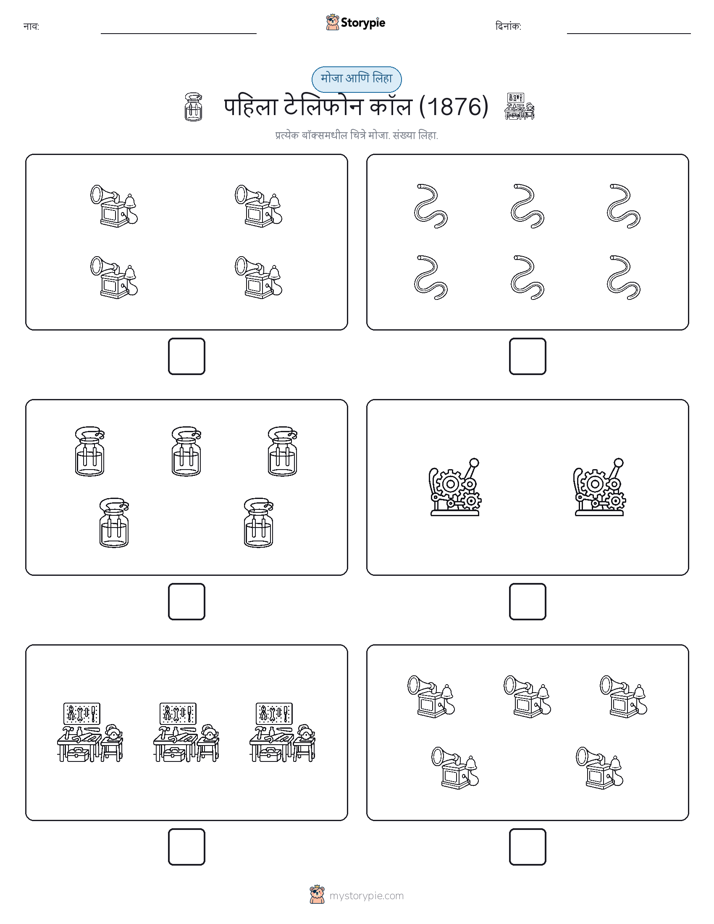 नाव:

Storypie

दिनांक:

मोजा आणि लिहा

पहिला टेलिफोन कॉल (1876)

प्रत्येक बॉक्समधील चित्रे मोजा. संख्या लिहा.

mystorypie.com